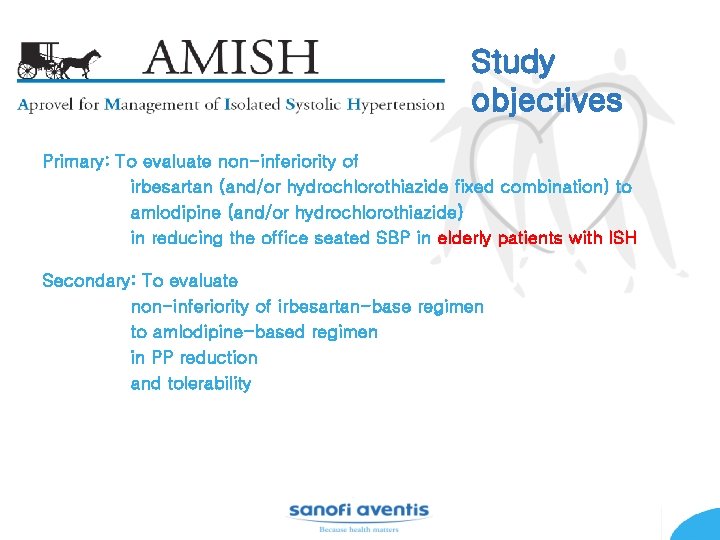 AMISH

Aprovel for Management of Isolated Systolic Hypertension

Study objectives

Primary: To evaluate non-inferiority of irbesartan (and/or hydrochlorothiazide fixed combination) to amlodipine (and/or hydrochlorothiazide) in reducing the office seated SBP in elderly patients with ISH

Secondary: To evaluate non-inferiority of irbesartan-base regimen to amlodipine-based regimen in PP reduction and tolerability

sanofi aventis
Because health matters